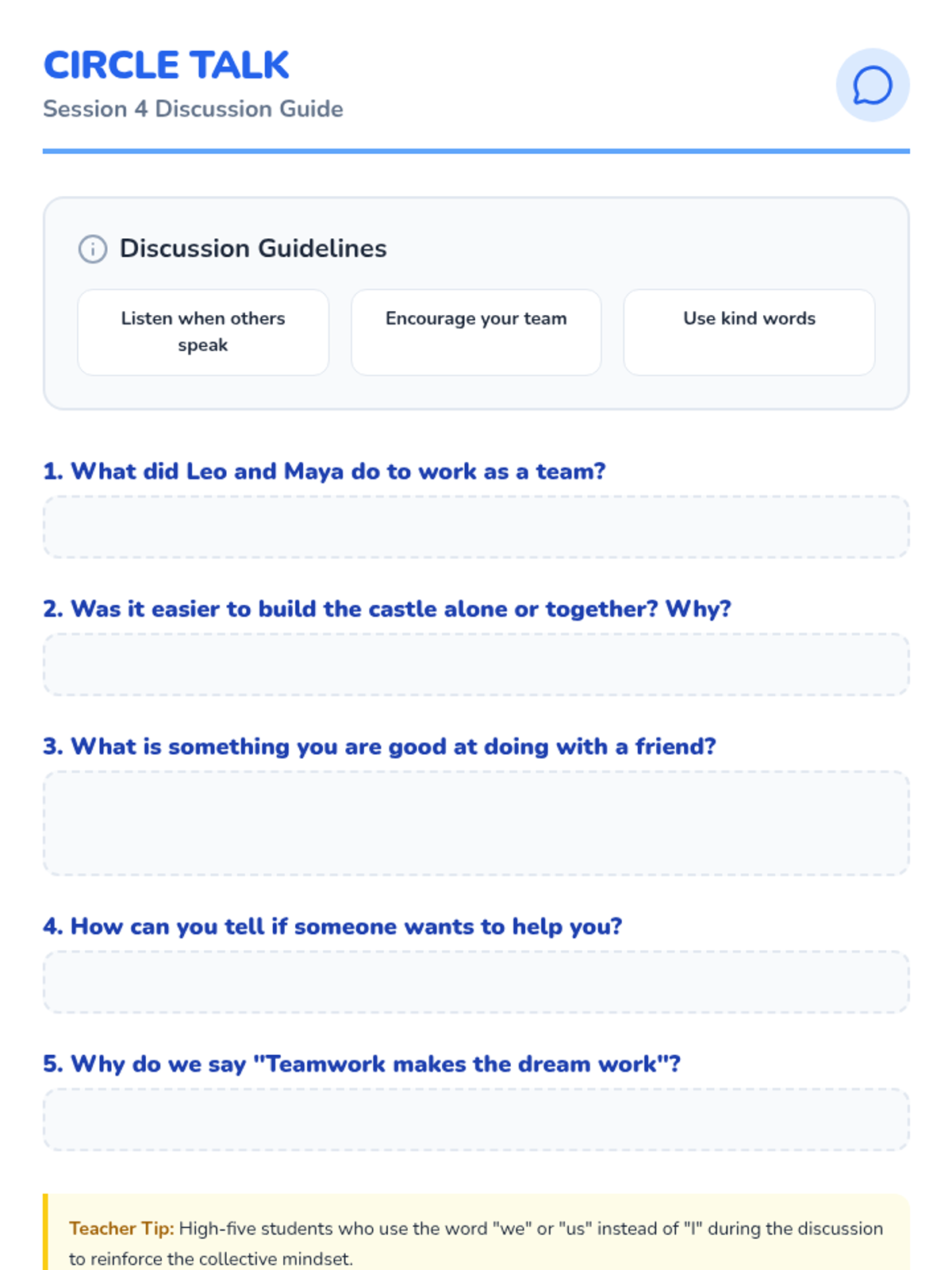 CIRCLE TALK
Session 4 Discussion Guide

Discussion Guidelines

Listen when others speak

Encourage your team

Use kind words

1. What did Leo and Maya do to work as a team?

2. Was it easier to build the castle alone or together? Why?

3. What is something you are good at doing with a friend?

4. How can you tell if someone wants to help you?

5. Why do we say "Teamwork makes the dream work"?

Teacher Tip: High-five students who use the word "we" or "us" instead of "I" during the discussion to reinforce the collective mindset.